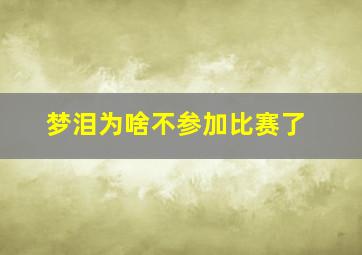 梦泪为啥不参加比赛了